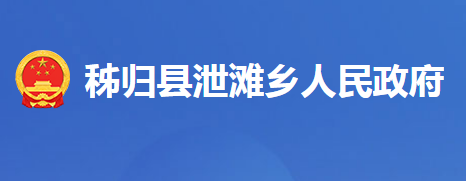 秭归县泄滩乡人民政府